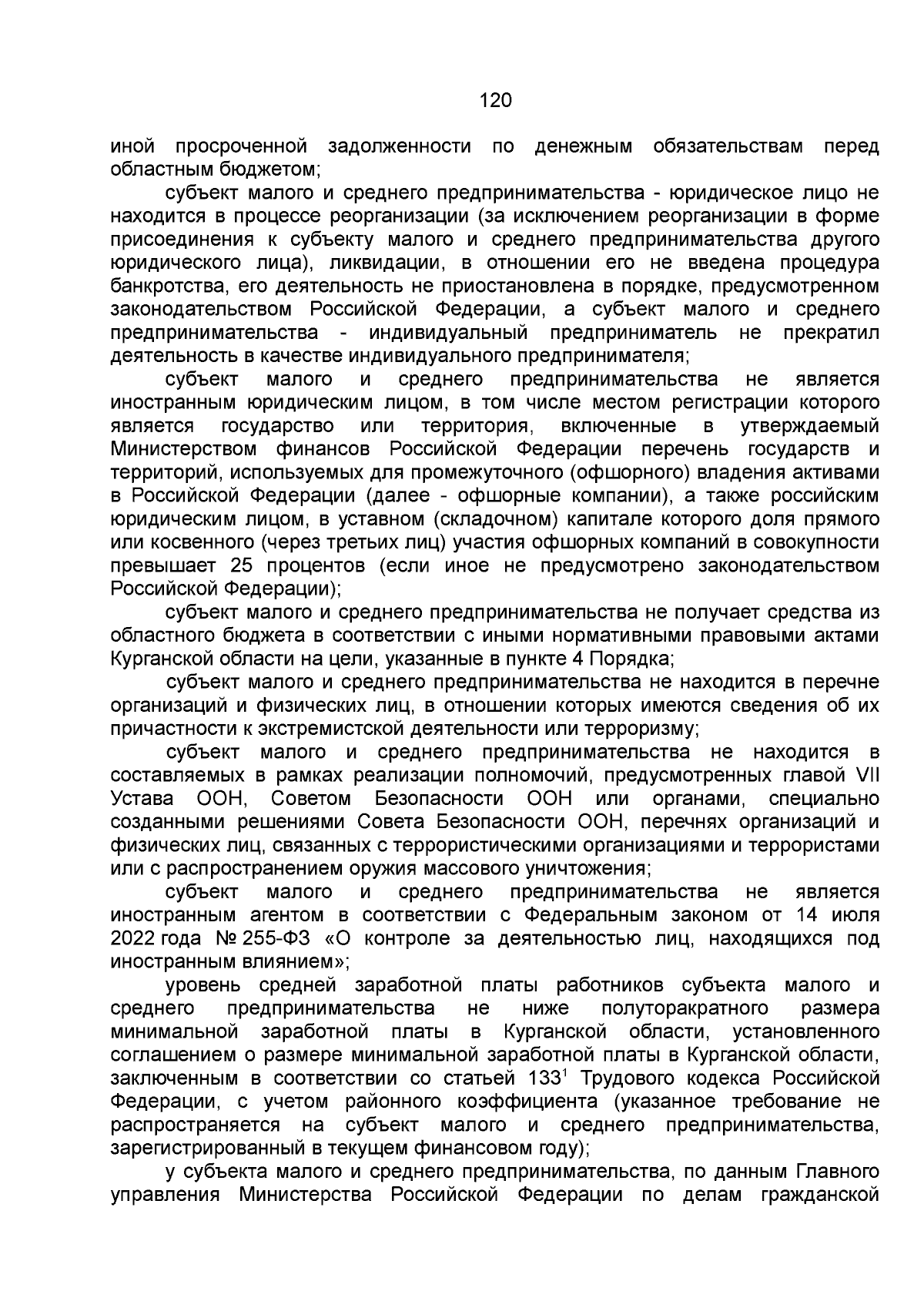 120

иной просроченной задолженности по денежным обязательствам перед областным бюджетом;

субъект малого и среднего предпринимательства - юридическое лицо не находится в процессе реорганизации (за исключением реорганизации в форме присоединения к субъекту малого и среднего предпринимательства другого юридического лица), ликвидации, в отношении его не введена процедура банкротства, его деятельность не приостановлена в порядке, предусмотренном законодательством Российской Федерации, а субъект малого и среднего предпринимательства - индивидуальный предприниматель не прекратил деятельность в качестве индивидуального предпринимателя;

субъект малого и среднего предпринимательства не является иностранным юридическим лицом, в том числе местом регистрации которого является государство или территория, включенные в утверждаемый Министерством финансов Российской Федерации перечень государств и территорий, используемых для промежуточного (офшорного) владения активами в Российской Федерации (далее - офшорные компании), а также российским юридическим лицом, в уставном (складочном) капитале которого доля прямого или косвенного (через третьих лиц) участия офшорных компаний в совокупности превышает 25 процентов (если иное не предусмотрено законодательством Российской Федерации);

субъект малого и среднего предпринимательства не получает средства из областного бюджета в соответствии с иными нормативными правовыми актами Курганской области на цели, указанные в пункте 4 Порядка;

субъект малого и среднего предпринимательства не находится в перечне организаций и физических лиц, в отношении которых имеются сведения об их причастности к экстремистской деятельности или терроризму;

субъект малого и среднего предпринимательства не находится в составляемых в рамках реализации полномочий, предусмотренных главой VII Устава ООН, Советом Безопасности ООН или органами, специально созданными решениями Совета Безопасности ООН, перечнях организаций и физических лиц, связанных с террористическими организациями и террористами или с распространением оружия массового уничтожения;

субъект малого и среднего предпринимательства не является иностранным агентом в соответствии с Федеральным законом от 14 июля 2022 года № 255-ФЗ «О контроле за деятельностью лиц, находящихся под иностранным влиянием»;

уровень средней заработной платы работников субъекта малого и среднего предпринимательства не ниже полуторакратного размера минимальной заработной платы в Курганской области, установленного соглашением о размере минимальной заработной платы в Курганской области, заключенным в соответствии со статьей 133$^{1}$ Трудового кодекса Российской Федерации, с учетом районного коэффициента (указанное требование не распространяется на субъект малого и среднего предпринимательства, зарегистрированный в текущем финансовом году);

у субъекта малого и среднего предпринимательства, по данным Главного управления Министерства Российской Федерации по делам гражданской